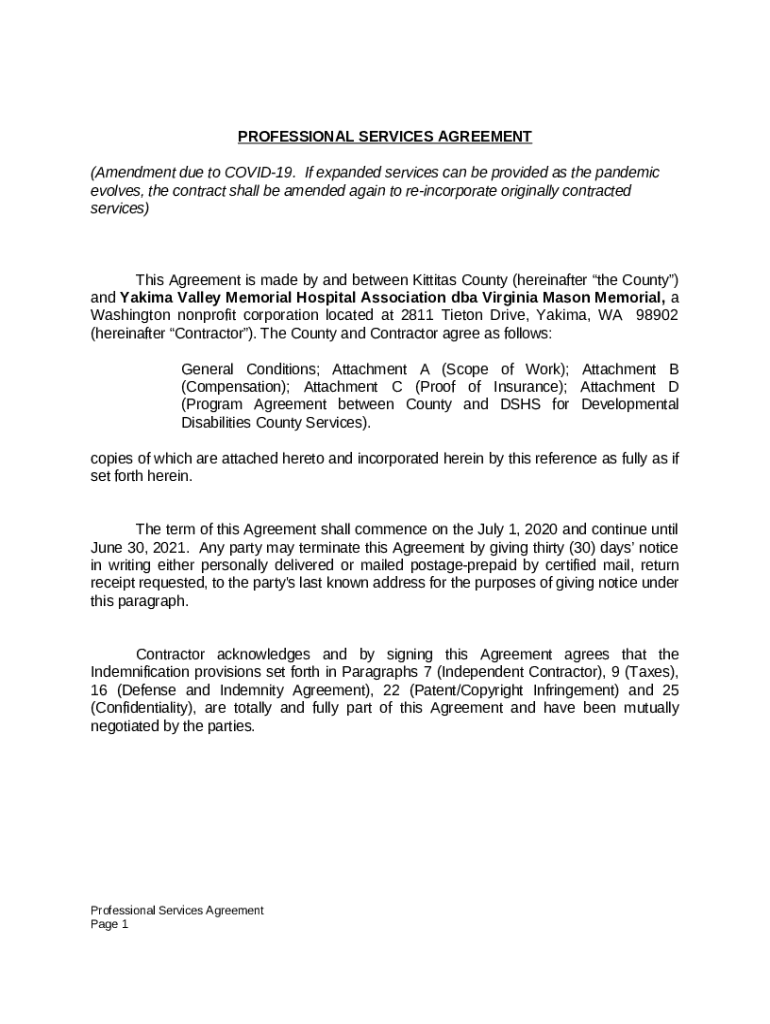 PROFESSIONAL SERVICES AGREEMENT

(Amendment due to COVID-19. If expanded services can be provided as the pandemic evolves, the contract shall be amended again to re-incorporate originally contracted services)

This Agreement is made by and between Kittitas County (hereinafter “the County”) and Yakima Valley Memorial Hospital Association dba Virginia Mason Memorial, a Washington nonprofit corporation located at 2811 Tieton Drive, Yakima, WA 98902 (hereinafter “Contractor”). The County and Contractor agree as follows:

General Conditions; Attachment A (Scope of Work); Attachment B (Compensation); Attachment C (Proof of Insurance); Attachment D (Program Agreement between County and DSHS for Developmental Disabilities County Services).

copies of which are attached hereto and incorporated herein by this reference as fully as if set forth herein.

The term of this Agreement shall commence on the July 1, 2020 and continue until June 30, 2021. Any party may terminate this Agreement by giving thirty (30) days’ notice in writing either personally delivered or mailed postage-prepaid by certified mail, return receipt requested, to the party’s last known address for the purposes of giving notice under this paragraph.

Contractor acknowledges and by signing this Agreement agrees that the Indemnification provisions set forth in Paragraphs 7 (Independent Contractor), 9 (Taxes), 16 (Defense and Indemnity Agreement), 22 (Patent/Copyright Infringement) and 25 (Confidentiality), are totally and fully part of this Agreement and have been mutually negotiated by the parties.

Professional Services Agreement
Page 1